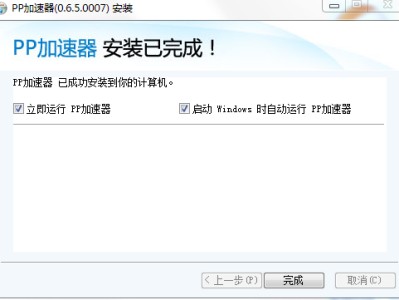 PP加速器(0.6.5.0007) 安装

PP加速器 安装已完成！

PP加速器 已成功安装到你的计算机。

立即运行 PP加速器

启动 Windows 时自动运行 PP加速器

< 上一步(P)

完成

取消(C)